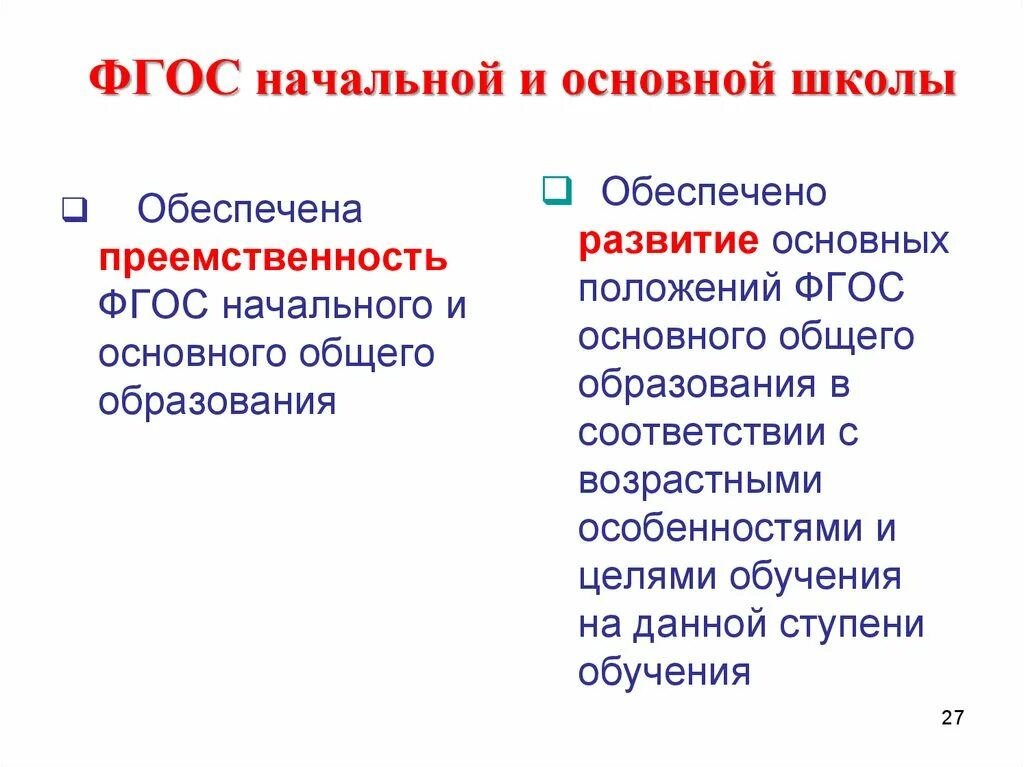 ФГОС начальной и основной школы

❑ Обеспечена преемственность ФГОС начального и основного общего образования

❑ Обеспечено развитие основных положений ФГОС основного общего образования в соответствии с возрастными особенностями и целями обучения на данной ступени обучения

27